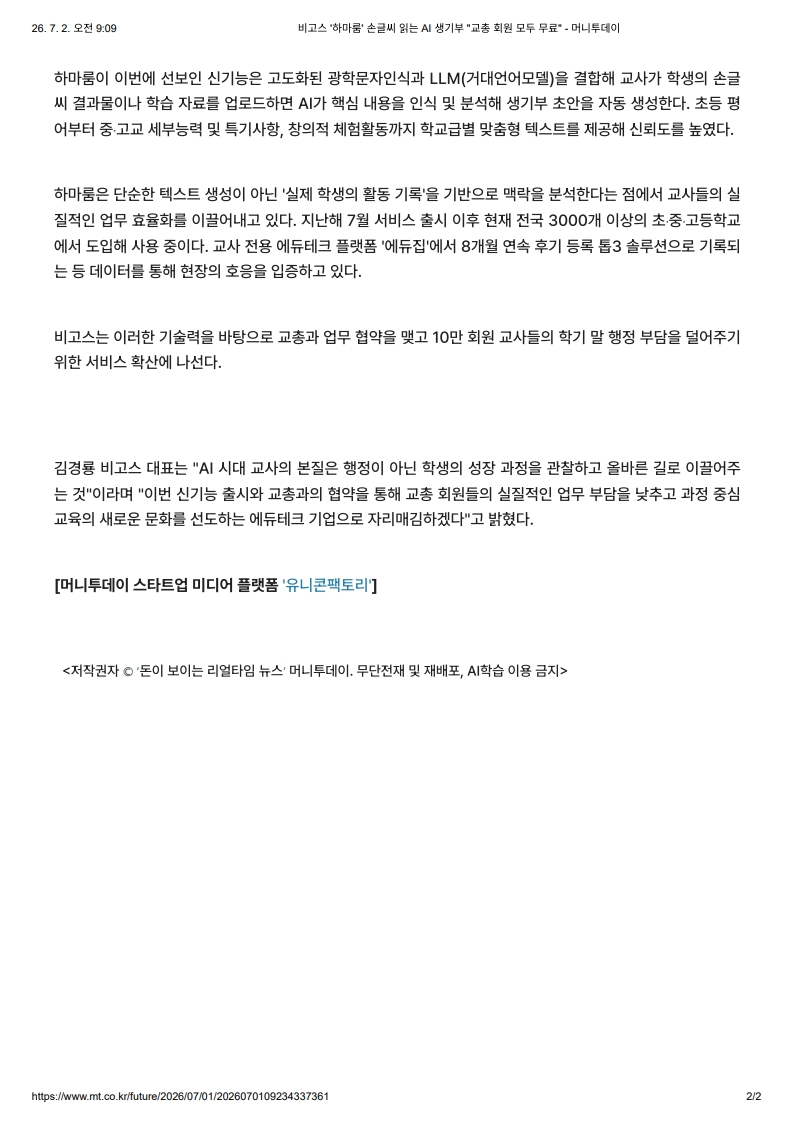 26. 7. 2. 오전 9:09 비고스 '하마룸' 손글씨 읽는 AI 생기부 "교총 회원 모두 무료" - 머니투데이

하마룸이 이번에 선보인 신기능은 고도화된 광학문자인식과 LLM(거대언어모델)을 결합해 교사가 학생의 손글씨 결과물이나 학습 자료를 업로드하면 AI가 핵심 내용을 인식 및 분석해 생기부 초안을 자동 생성한다. 초등 평어부터 중·고교 세부능력 및 특기사항, 창의적 체험활동까지 학교급별 맞춤형 텍스트를 제공해 신뢰도를 높였다.

하마룸은 단순한 텍스트 생성이 아닌 '실제 학생의 활동 기록'을 기반으로 맥락을 분석한다는 점에서 교사들의 실질적인 업무 효율화를 이끌어내고 있다. 지난해 7월 서비스 출시 이후 현재 전국 3000개 이상의 초·중·고등학교에서 도입해 사용 중이다. 교사 전용 에듀테크 플랫폼 '에듀집'에서 8개월 연속 후기 등록 톱3 솔루션으로 기록되는 등 데이터를 통해 현장의 호응을 입증하고 있다.

비고스는 이러한 기술력을 바탕으로 교총과 업무 협약을 맺고 10만 회원 교사들의 학기 말 행정 부담을 덜어주기 위한 서비스 확산에 나선다.

김경룡 비고스 대표는 "AI 시대 교사의 본질은 행정이 아닌 학생의 성장 과정을 관찰하고 올바른 길로 이끌어주는 것"이라며 "이번 신기능 출시와 교총과의 협약을 통해 교총 회원들의 실질적인 업무 부담을 낮추고 과정 중심 교육의 새로운 문화를 선도하는 에듀테크 기업으로 자리매김하겠다"고 밝혔다.

[머니투데이 스타트업 미디어 플랫폼 '유니콘팩토리']

<저작권자 © '돈이 보이는 리얼타임 뉴스' 머니투데이. 무단전재 및 재배포, AI학습 이용 금지>

https://www.mt.co.kr/future/2026/07/01/2026070109234337361 2/2